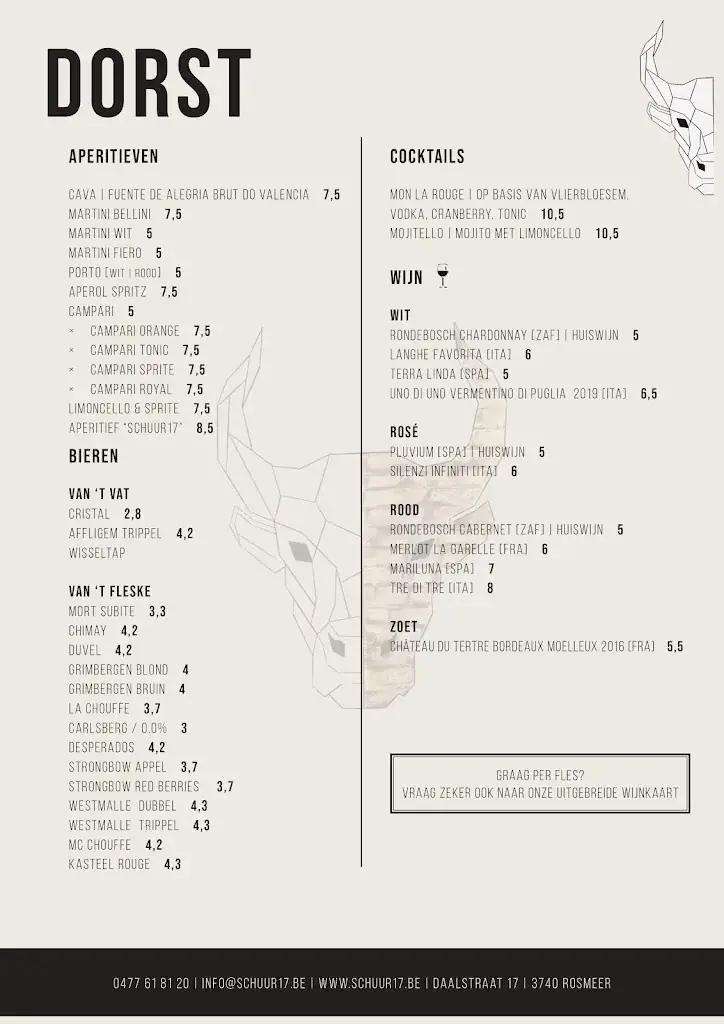 DORST

APERITIEVEN

CAVA | FUENTE DE ALEGRIA BRUT DO VALENCIA 7,5
MARTINI BELLINI 7,5
MARTINI WIT 5
MARTINI FIERO 5
PORTO [WIT | ROOD] 5
APEROL SPRITZ 7,5
CAMPARI 5
× CAMPARI ORANGE 7,5
× CAMPARI TONIC 7,5
× CAMPARI SPRITE 7,5
× CAMPARI ROYAL 7,5
LIMONCELLO & SPRITE 7,5
APERITIEF "SCHUUR17" 8,5

BIEREN

VAN 'T VAT
CRISTAL 2,8
AFFLIGEM TRIPPEL 4,2
WISSELTAP

VAN 'T FLESKE
MORT SUBITE 3,3
CHIMAY 4,2
DUVEL 4,2
GRIMBERGEN BLOND 4
GRIMBERGEN BRUIN 4
LA CHOUFFE 3,7
CARLSBERG / 0.0% 3
DESPERADOS 4,2
STRONGBOW APPEL 3,7
STRONGBOW RED BERRIES 3,7
WESTMALLE DUBBEL 4,3
WESTMALLE TRIPPEL 4,3
MC CHOUFFE 4,2
KASTEEL ROUGE 4,3

COCKTAILS

MON LA ROUGE | OP BASIS VAN VLIERBLOESEM, VODKA, CRANBERRY, TONIC 10,5
MOJITELLO | MOJITO MET LIMONCELLO 10,5

WIJN

WIT
RONDEBOSCH CHARDONNAY [ZAF] | HUISWIJN 5
LANGHE FAVORITA [ITA] 6
TERRA LINDA [SPA] 5
UNO DI UNO VERMENTINO DI PUGLIA 2019 [ITA] 6,5

ROSÉ
PLUVIUM [SPA] | HUISWIJN 5
SILENZI INFINITI [ITA] 6

ROOD
RONDEBOSCH CABERNET [ZAF] | HUISWIJN 5
MERLOT LA GARELLE [FRA] 6
MARILUNA [SPA] 7
TRE DI TRE [ITA] 8

ZOET
CHÂTEAU DU TERTRE BORDEAUX MOELLEUX 2016 [FRA] 5,5

GRAAG PER FLES?
VRAAG ZEKER OOK NAAR ONZE UITGEBREIDE WIJNKAART

0477 61 81 20 | INFO@SCHUUR17.BE | WWW.SCHUUR17.BE | DAALSTRAAT 17 | 3740 ROSMEER